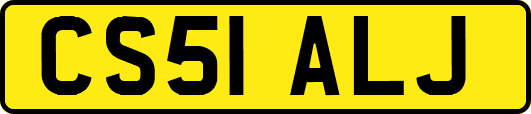 CS51 ALJ